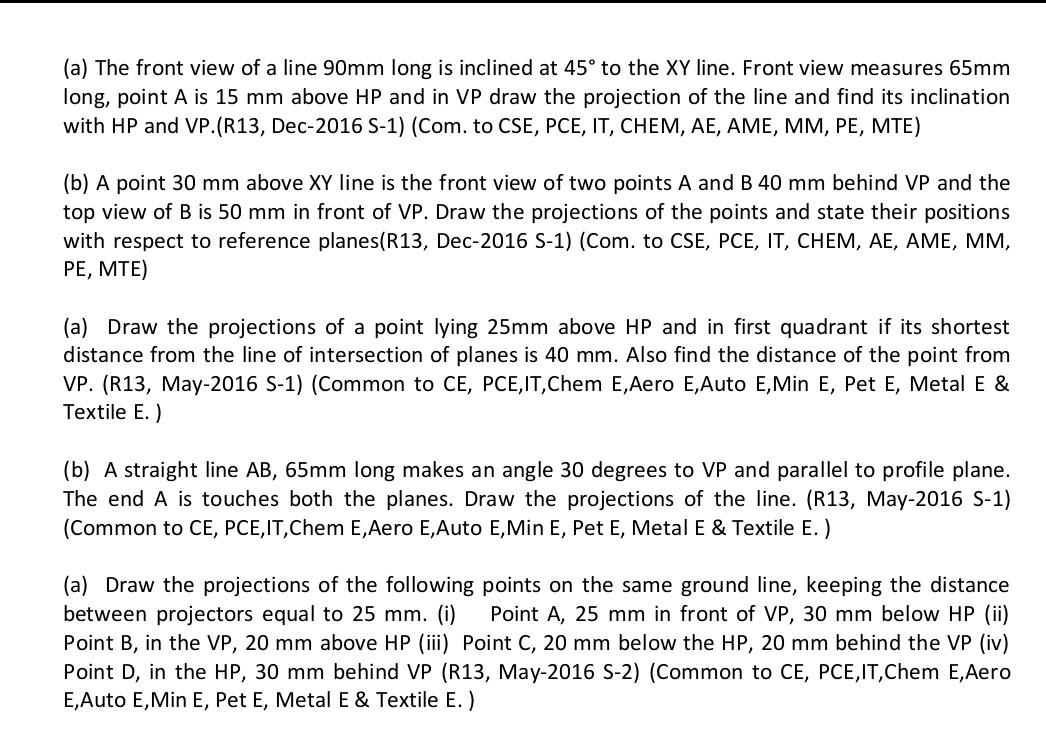 (a) The front view of a line 90mm long is inclined at 45° to the XY line. Front view measures 65mm long, point A is 15 mm above HP and in VP draw the projection of the line and find its inclination with HP and VP.(R13, Dec-2016 S-1) (Com. to CSE, PCE, IT, CHEM, AE, AME, MM, PE, MTE)

(b) A point 30 mm above XY line is the front view of two points A and B 40 mm behind VP and the top view of B is 50 mm in front of VP. Draw the projections of the points and state their positions with respect to reference planes(R13, Dec-2016 S-1) (Com. to CSE, PCE, IT, CHEM, AE, AME, MM, PE, MTE)

(a) Draw the projections of a point lying 25mm above HP and in first quadrant if its shortest distance from the line of intersection of planes is 40 mm. Also find the distance of the point from VP. (R13, May-2016 S-1) (Common to CE, PCE,IT,Chem E,Aero E,Auto E,Min E, Pet E, Metal E & Textile E. )

(b) A straight line AB, 65mm long makes an angle 30 degrees to VP and parallel to profile plane. The end A is touches both the planes. Draw the projections of the line. (R13, May-2016 S-1) (Common to CE, PCE,IT,Chem E,Aero E,Auto E,Min E, Pet E, Metal E & Textile E. )

(a) Draw the projections of the following points on the same ground line, keeping the distance between projectors equal to 25 mm. (i) Point A, 25 mm in front of VP, 30 mm below HP (ii) Point B, in the VP, 20 mm above HP (iii) Point C, 20 mm below the HP, 20 mm behind the VP (iv) Point D, in the HP, 30 mm behind VP (R13, May-2016 S-2) (Common to CE, PCE,IT,Chem E,Aero E,Auto E,Min E, Pet E, Metal E & Textile E. )